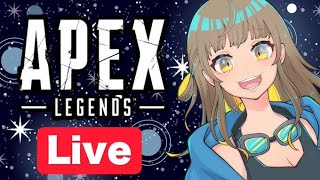 APEX
LEGENDS
Live